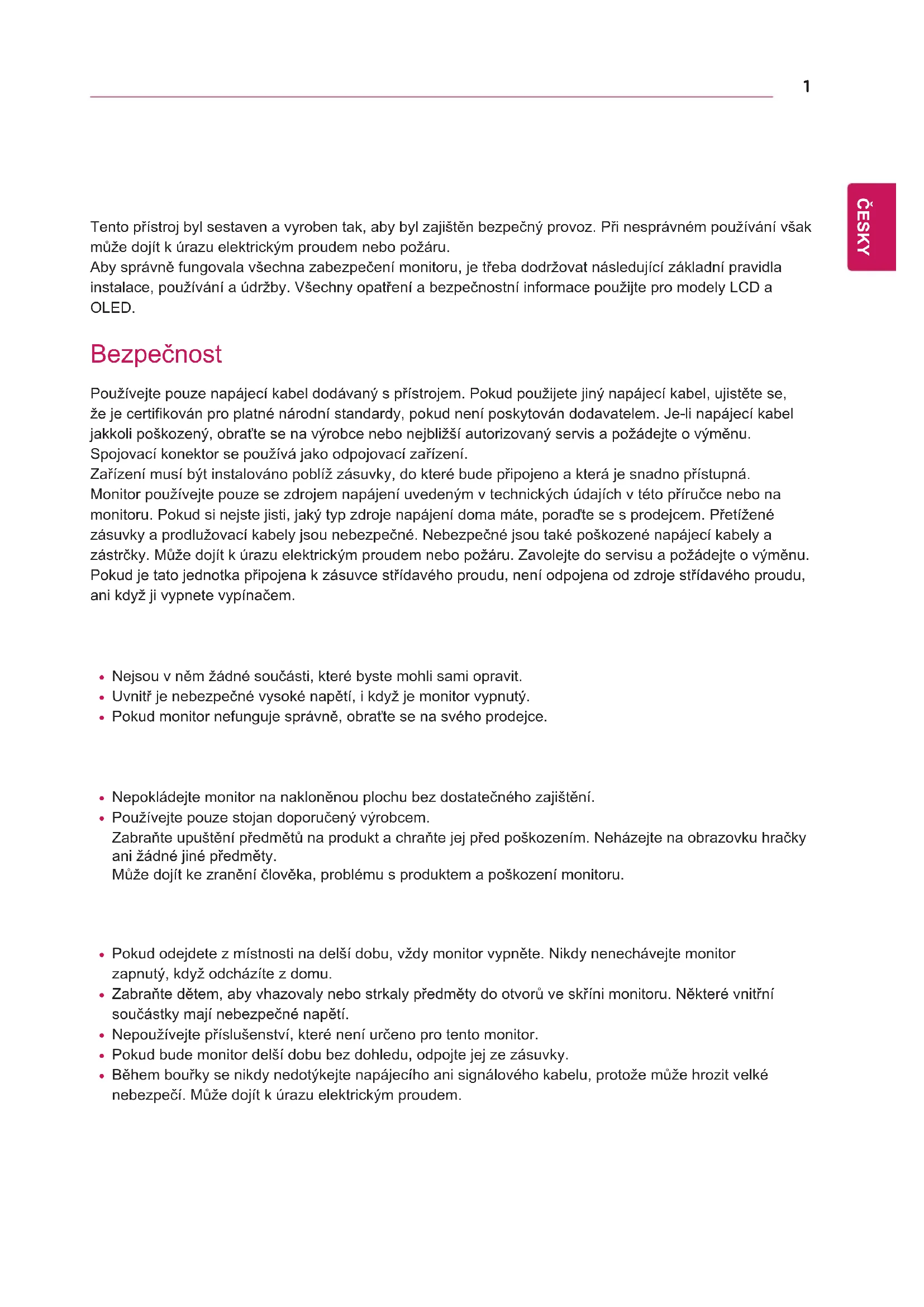 1

ČESKY

Tento přístroj byl sestaven a vyroben tak, aby byl zajištěn bezpečný provoz. Při nesprávném používání však může dojít k úrazu elektrickým proudem nebo požáru.
Aby správně fungovala všechna zabezpečení monitoru, je třeba dodržovat následující základní pravidla instalace, používání a údržby. Všechny opatření a bezpečnostní informace použijte pro modely LCD a OLED.

Bezpečnost

Používejte pouze napájecí kabel dodávaný s přístrojem. Pokud použijete jiný napájecí kabel, ujistěte se, že je certifikován pro platné národní standardy, pokud není poskytován dodavatelem. Je-li napájecí kabel jakkoli poškozený, obraťte se na výrobce nebo nejbližší autorizovaný servis a požádejte o výměnu.
Spojovací konektor se používá jako odpojovací zařízení.
Zařízení musí být instalováno poblíž zásuvky, do které bude připojeno a která je snadno přístupná.
Monitor používejte pouze se zdrojem napájení uvedeným v technických údajích v této příručce nebo na monitoru. Pokud si nejste jisti, jaký typ zdroje napájení doma máte, poraďte se s prodejcem. Přetížené zásuvky a prodlužovací kabely jsou nebezpečné. Nebezpečné jsou také poškozené napájecí kabely a zástrčky. Může dojít k úrazu elektrickým proudem nebo požáru. Zavolejte do servisu a požádejte o výměnu.
Pokud je tato jednotka připojena k zásuvce střídavého proudu, není odpojena od zdroje střídavého proudu, ani když ji vypnete vypínačem.

• Nejsou v něm žádné součásti, které byste mohli sami opravit.
• Uvnitř je nebezpečné vysoké napětí, i když je monitor vypnutý.
• Pokud monitor nefunguje správně, obraťte se na svého prodejce.

• Nepokládejte monitor na nakloněnou plochu bez dostatečného zajištění.
• Používejte pouze stojan doporučený výrobcem.
Zabraňte upuštění předmětů na produkt a chraňte jej před poškozením. Neházejte na obrazovku hračky ani žádné jiné předměty.
Může dojít ke zranění člověka, problému s produktem a poškození monitoru.

• Pokud odejdete z místnosti na delší dobu, vždy monitor vypněte. Nikdy nenechávejte monitor zapnutý, když odcházíte z domu.
• Zabraňte dětem, aby vhazovaly nebo strkaly předměty do otvorů ve skříni monitoru. Některé vnitřní součástky mají nebezpečné napětí.
• Nepoužívejte příslušenství, které není určeno pro tento monitor.
• Pokud bude monitor delší dobu bez dohledu, odpojte jej ze zásuvky.
• Během bouřky se nikdy nedotýkejte napájecího ani signálového kabelu, protože může hrozit velké nebezpečí. Může dojít k úrazu elektrickým proudem.